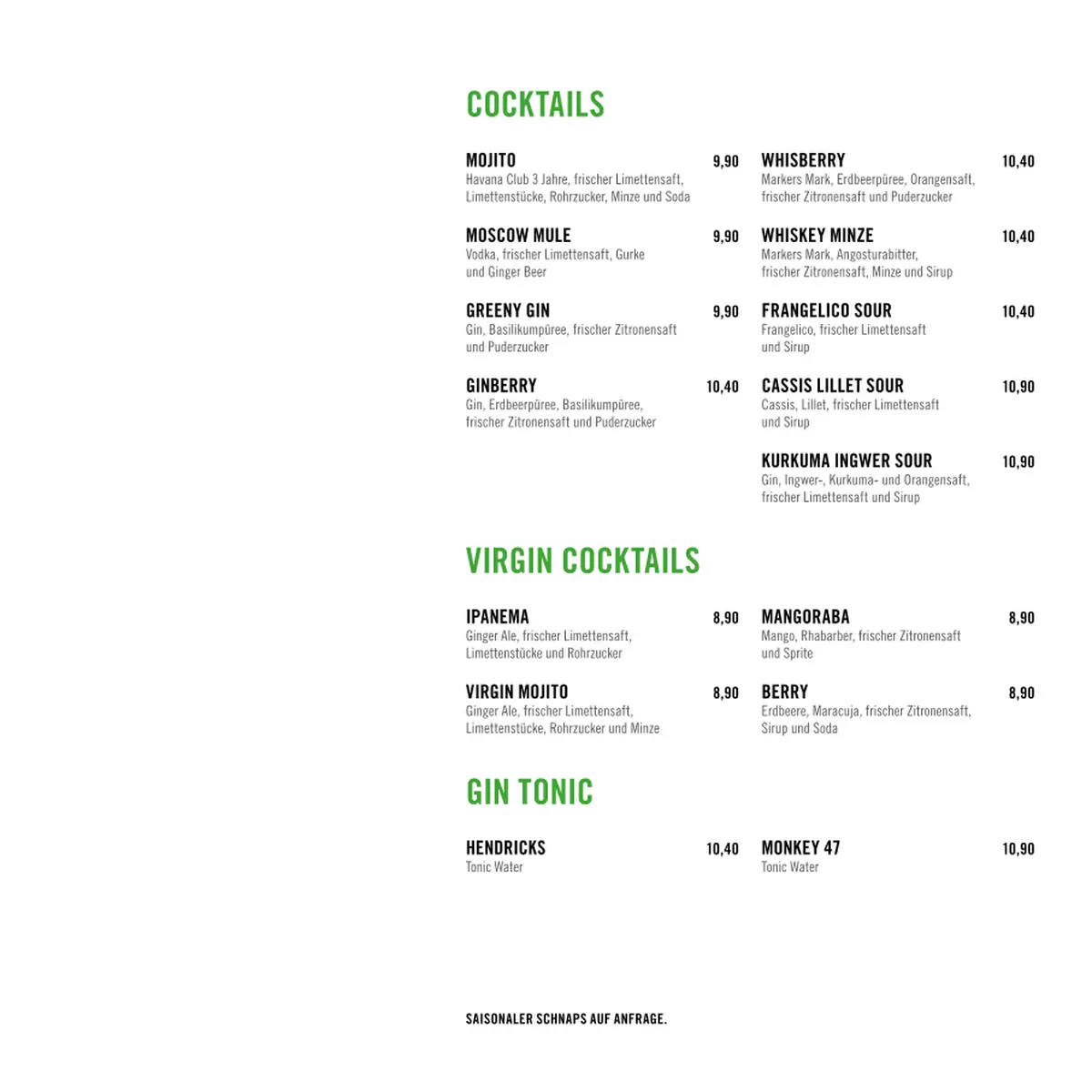 COCKTAILS

MOJITO 9,90
Havana Club 3 Jahre, frischer Limettensaft, Limettenstücke, Rohrzucker, Minze und Soda

MOSCOW MULE 9,90
Vodka, frischer Limettensaft, Gurke und Ginger Beer

GREENY GIN 9,90
Gin, Basilikumpüree, frischer Zitronensaft und Puderzucker

GINBERRY 10,40
Gin, Erdbeerpüree, Basilikumpüree, frischer Zitronensaft und Puderzucker

WHISBERRY 10,40
Markers Mark, Erdbeerpüree, Orangensaft, frischer Zitronensaft und Puderzucker

WHISKEY MINZE 10,40
Markers Mark, Angosturabitter, frischer Zitronensaft, Minze und Sirup

FRANGELICO SOUR 10,40
Frangelico, frischer Limettensaft und Sirup

CASSIS LILLET SOUR 10,90
Cassis, Lillet, frischer Limettensaft und Sirup

KURKUMA INGWER SOUR 10,90
Gin, Ingwer-, Kurkuma- und Orangensaft, frischer Limettensaft und Sirup

VIRGIN COCKTAILS

IPANEMA 8,90
Ginger Ale, frischer Limettensaft, Limettenstücke und Rohrzucker

VIRGIN MOJITO 8,90
Ginger Ale, frischer Limettensaft, Limettenstücke, Rohrzucker und Minze

MANGORABA 8,90
Mango, Rhabarber, frischer Zitronensaft und Sprite

BERRY 8,90
Erdbeere, Maracuja, frischer Zitronensaft, Sirup und Soda

GIN TONIC

HENDRICKS 10,40
Tonic Water

MONKEY 47 10,90
Tonic Water

SAISONALER SCHNAPS AUF ANFRAGE.